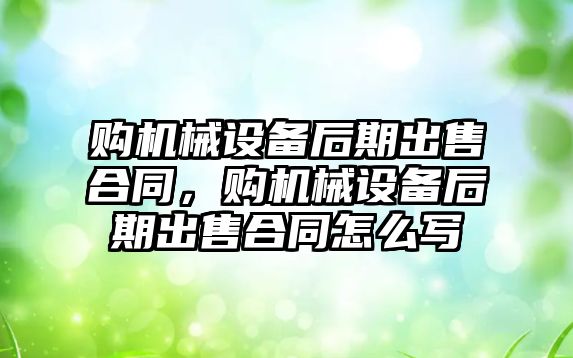 购机械设备后期出售合同，购机械设备后期出售合同怎么写